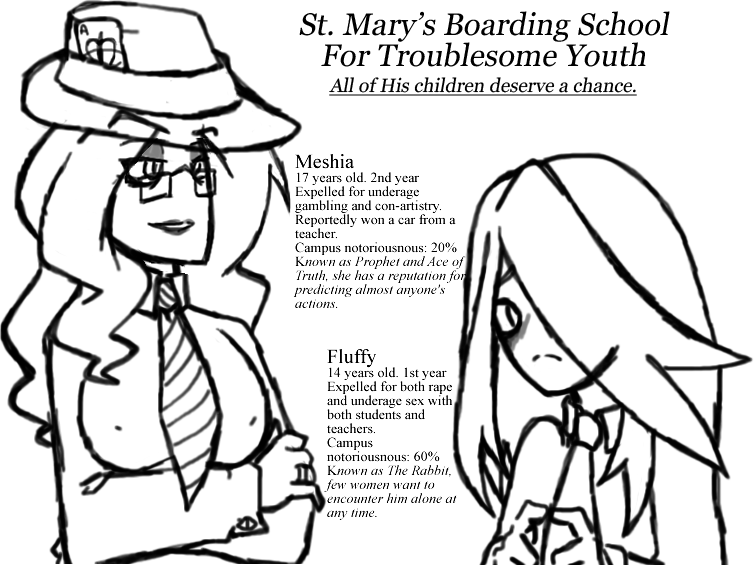 St. Mary's Boarding School For Troublesome Youth

All of His children deserve a chance.

Meshia
17 years old. 2nd year
Expelled for underage gambling and con-artistry. Reportedly won a car from a teacher.
Campus notoriousnous: 20%
Known as Prophet and Ace of Truth, she has a reputation for predicting almost anyone's actions.

Fluffy
14 years old. 1st year
Expelled for both rape and underage sex with both students and teachers.
Campus notoriousnous: 60%
Known as The Rabbit, few women want to encounter him alone at any time.